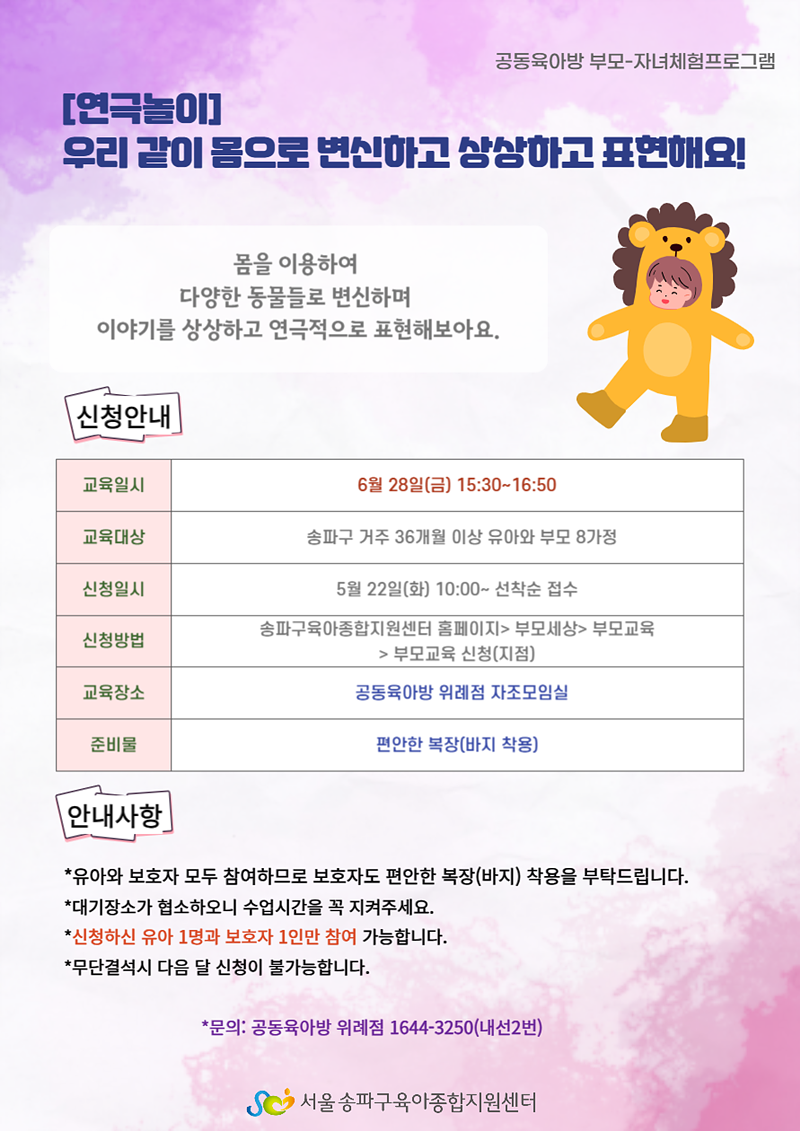 공동육아방 부모-자녀체험프로그램

[연극놀이]
우리 같이 몸으로 변신하고 상상하고 표현해요!

몸을 이용하여
다양한 동물들로 변신하며
이야기를 상상하고 연극적으로 표현해보아요.

신청안내

| 교육일시 | 6월 28일(금) 15:30~16:50 |
|---|---|
| 교육대상 | 송파구 거주 36개월 이상 유아와 부모 8가정 |
| 신청일시 | 5월 22일(화) 10:00~ 선착순 접수 |
| 신청방법 | 송파구육아종합지원센터 홈페이지> 부모세상> 부모교육 > 부모교육 신청(지점) |
| 교육장소 | 공동육아방 위례점 자조모임실 |
| 준비물 | 편안한 복장(바지 착용) |

안내사항

*유아와 보호자 모두 참여하므로 보호자도 편안한 복장(바지) 착용을 부탁드립니다.
*대기장소가 협소하오니 수업시간을 꼭 지켜주세요.
*신청하신 유아 1명과 보호자 1인만 참여 가능합니다.
*무단결석시 다음 달 신청이 불가능합니다.

*문의: 공동육아방 위례점 1644-3250(내선2번)

서울 송파구육아종합지원센터